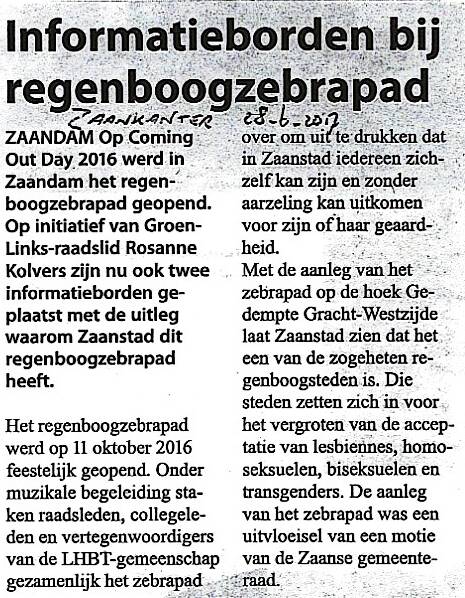 Informatieborden bij regenboogzebrapad

ZAANKANTER 28-6-2017

ZAANDAM Op Coming Out Day 2016 werd in Zaandam het regenboogzebrapad geopend. Op initiatief van GroenLinks-raadslid Rosanne Kolvers zijn nu ook twee informatieborden geplaatst met de uitleg waarom Zaanstad dit regenboogzebrapad heeft.

Het regenboogzebrapad werd op 11 oktober 2016 feestelijk geopend. Onder muzikale begeleiding staken raadsleden, collegeleden en vertegenwoordigers van de LHBT-gemeenschap gezamenlijk het zebrapad over om uit te drukken dat in Zaanstad iedereen zichzelf kan zijn en zonder aarzeling kan uitkomen voor zijn of haar geaardheid.
Met de aanleg van het zebrapad op de hoek Gedempte Gracht-Westzijde laat Zaanstad zien dat het een van de zogeheten regenboogsteden is. Die steden zetten zich in voor het vergroten van de acceptatie van lesbiennes, homoseksuelen, biseksuelen en transgenders. De aanleg van het zebrapad was een uitvloeisel van een motie van de Zaanse gemeenteraad.